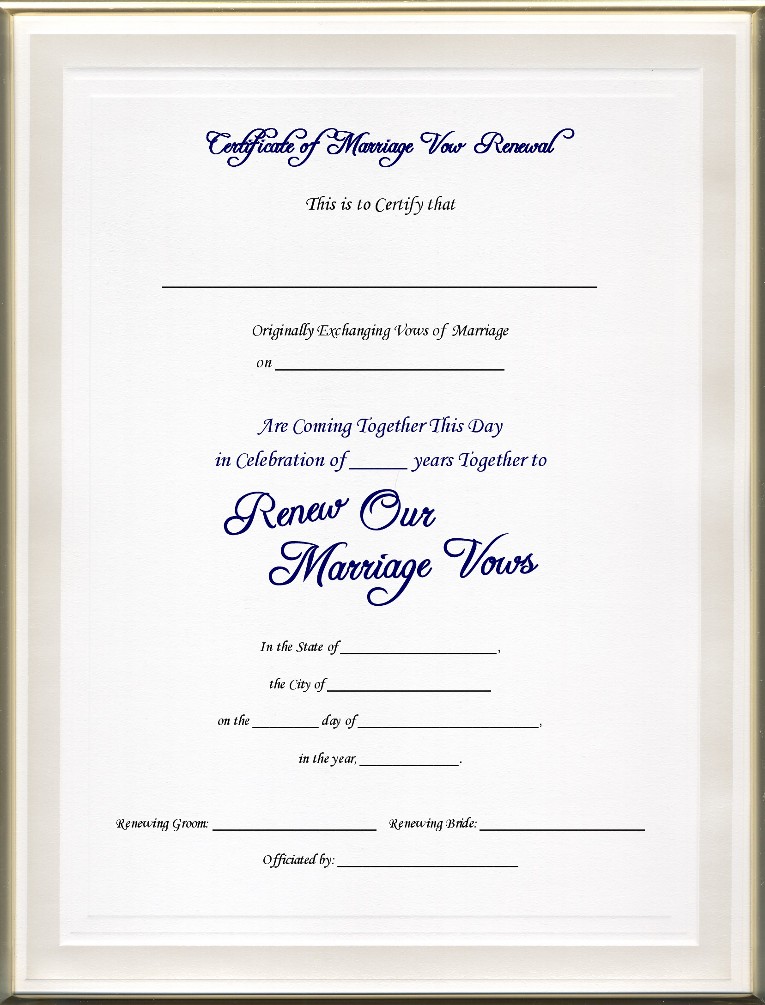 Certificate of Marriage Vow Renewal

This is to Certify that

____

Originally Exchanging Vows of Marriage

on ____

Are Coming Together This Day

in Celebration of ____ years Together to

Renew Our

Marriage Vows

In the State of ____,

the City of ____

on the ____ day of ____,

in the year, ____.

Renewing Groom: ____ Renewing Bride: ____

Officiated by: ____